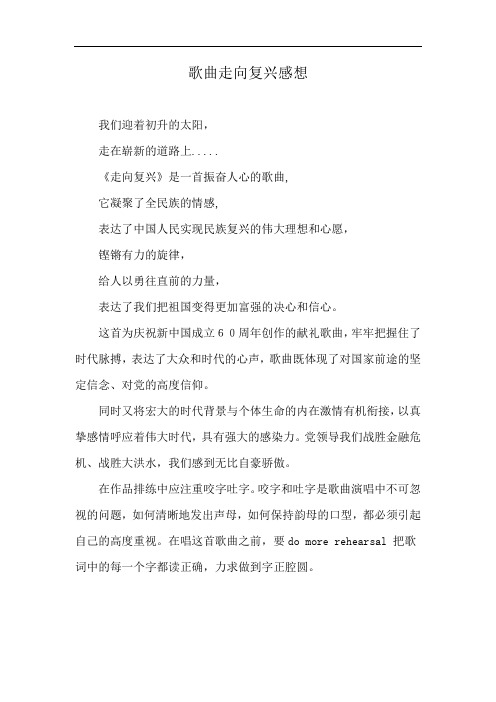 歌曲走向复兴感想

我们迎着初升的太阳，

走在崭新的道路上.....

《走向复兴》是一首振奋人心的歌曲,

它凝聚了全民族的情感,

表达了中国人民实现民族复兴的伟大理想和心愿，

铿锵有力的旋律，

给人以勇往直前的力量，

表达了我们把祖国变得更加富强的决心和信心。

这首为庆祝新中国成立６０周年创作的献礼歌曲，牢牢把握住了时代脉搏，表达了大众和时代的心声，歌曲既体现了对国家前途的坚定信念、对党的高度信仰。

同时又将宏大的时代背景与个体生命的内在激情有机衔接，以真挚感情呼应着伟大时代，具有强大的感染力。党领导我们战胜金融危机、战胜大洪水，我们感到无比自豪骄傲。

在作品排练中应注重咬字吐字。咬字和吐字是歌曲演唱中不可忽视的问题，如何清晰地发出声母，如何保持韵母的口型，都必须引起自己的高度重视。在唱这首歌曲之前，要 do more rehearsal 把歌词中的每一个字都读正确，力求做到字正腔圆。